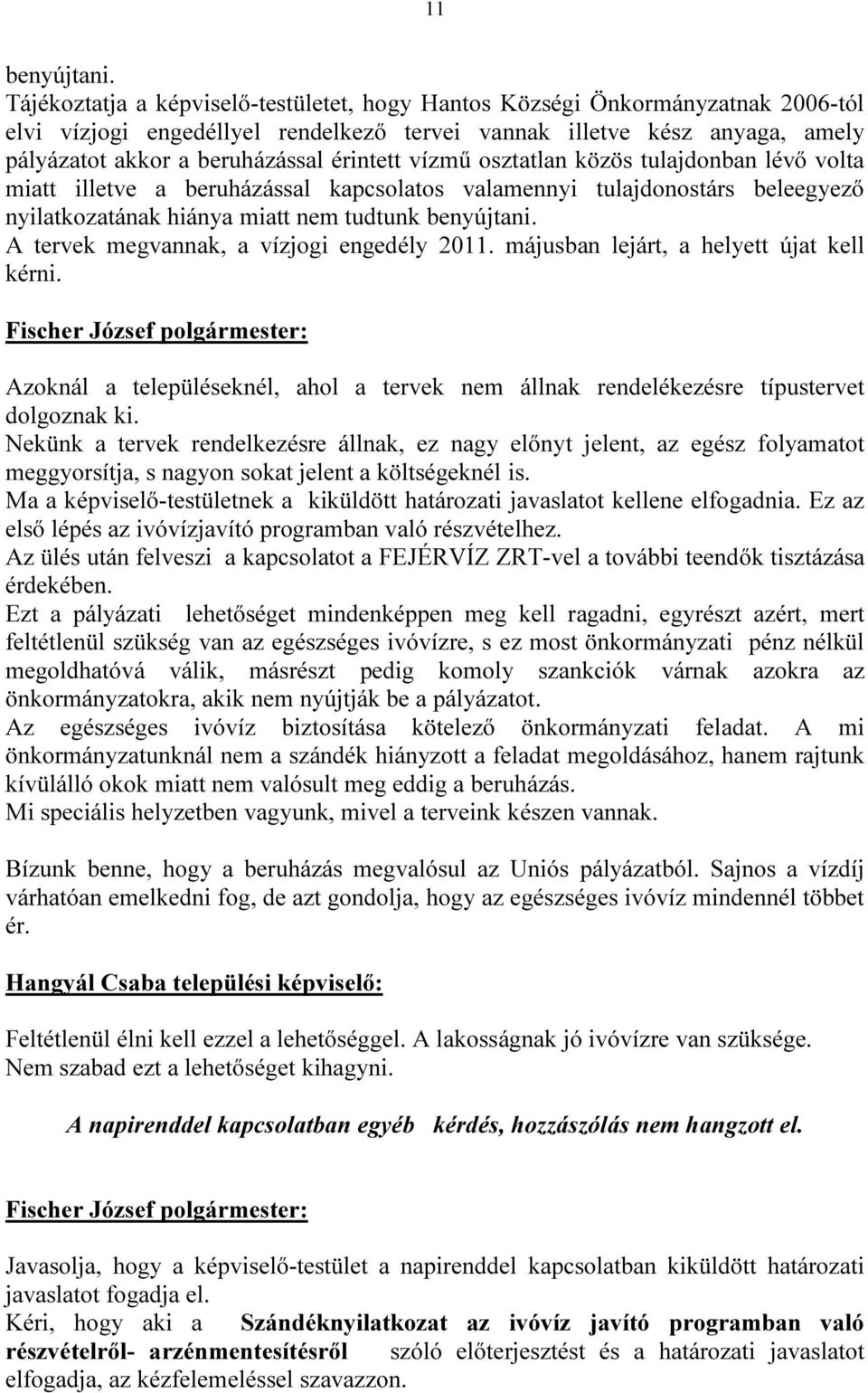 11

benyújtani.
Tájékoztatja a képviselő-testületet, hogy Hantos Községi Önkormányzatnak 2006-tól elvi vízjogi engedéllyel rendelkező tervei vannak illetve kész anyaga, amely pályázatot akkor a beruházással érintett vízmű osztatlan közös tulajdonban lévő volta miatt illetve a beruházással kapcsolatos valamennyi tulajdonostárs beleegyező nyilatkozatának hiánya miatt nem tudtunk benyújtani.
A tervek megvannak, a vízjogi engedély 2011. májusban lejárt, a helyett újat kell kérni.

Fischer József polgármester:

Azoknál a településeknél, ahol a tervek nem állnak rendelékezésre típustervet dolgoznak ki.
Nekünk a tervek rendelkezésre állnak, ez nagy előnyt jelent, az egész folyamatot meggyorsítja, s nagyon sokat jelent a költségeknél is.
Ma a képviselő-testületnek a kiküldött határozati javaslatot kellene elfogadnia. Ez az első lépés az ivóvízjavító programban való részvételhez.
Az ülés után felveszi a kapcsolatot a FEJÉRVÍZ ZRT-vel a további teendők tisztázása érdekében.
Ezt a pályázati lehetőséget mindenképpen meg kell ragadni, egyrészt azért, mert feltétlenül szükség van az egészséges ivóvízre, s ez most önkormányzati pénz nélkül megoldhatóvá válik, másrészt pedig komoly szankciók várnak azokra az önkormányzatokra, akik nem nyújtják be a pályázatot.
Az egészséges ivóvíz biztosítása kötelező önkormányzati feladat. A mi önkormányzatunknál nem a szándék hiányzott a feladat megoldásához, hanem rajtunk kívülálló okok miatt nem valósult meg eddig a beruházás.
Mi speciális helyzetben vagyunk, mivel a terveink készen vannak.

Bízunk benne, hogy a beruházás megvalósul az Uniós pályázatból. Sajnos a vízdíj várhatóan emelkedni fog, de azt gondolja, hogy az egészséges ivóvíz mindennél többet ér.

Hangyál Csaba települési képviselő:

Feltétlenül élni kell ezzel a lehetőséggel. A lakosságnak jó ivóvízre van szüksége.
Nem szabad ezt a lehetőséget kihagyni.

A napirenddel kapcsolatban egyéb kérdés, hozzászólás nem hangzott el.

Fischer József polgármester:

Javasolja, hogy a képviselő-testület a napirenddel kapcsolatban kiküldött határozati javaslatot fogadja el.
Kéri, hogy aki a Szándéknyilatkozat az ivóvíz javító programban való részvételről- arzénmentesítésről szóló előterjesztést és a határozati javaslatot elfogadja, az kézfelemeléssel szavazzon.